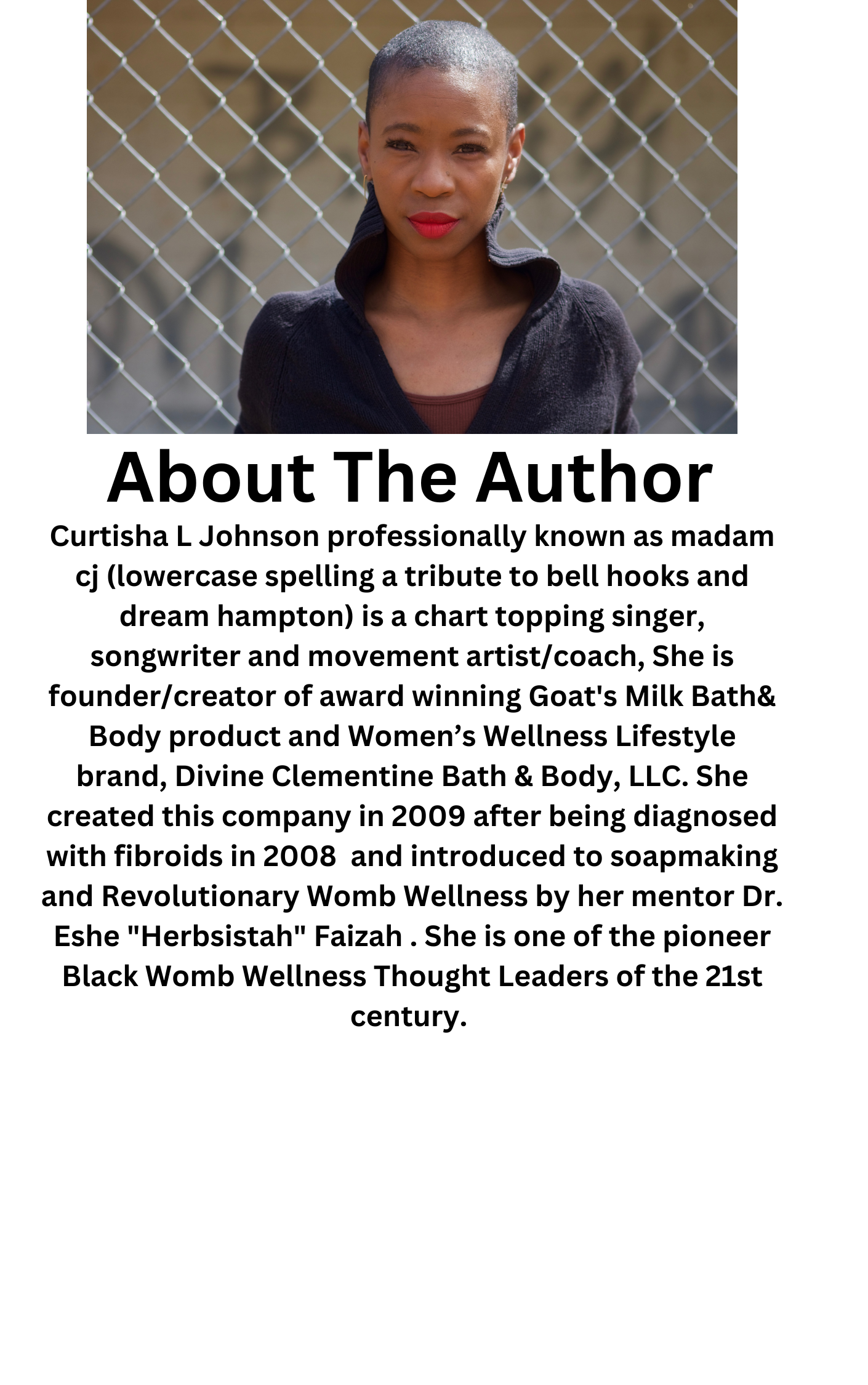 About The Author

Curtisha L Johnson professionally known as madam cj (lowercase spelling a tribute to bell hooks and dream hampton) is a chart topping singer, songwriter and movement artist/coach, She is founder/creator of award winning Goat's Milk Bath& Body product and Women's Wellness Lifestyle brand, Divine Clementine Bath & Body, LLC. She created this company in 2009 after being diagnosed with fibroids in 2008 and introduced to soapmaking and Revolutionary Womb Wellness by her mentor Dr. Eshe "Herbsistah" Faizah . She is one of the pioneer Black Womb Wellness Thought Leaders of the 21st century.